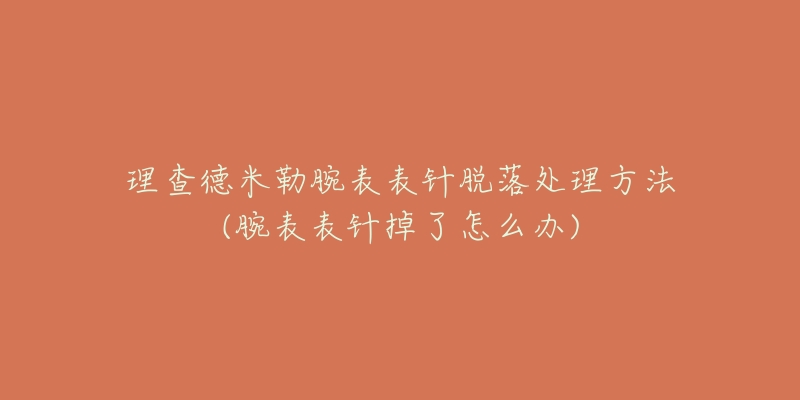 理查德米勒腕表表针脱落处理方法
(腕表表针掉了怎么办)